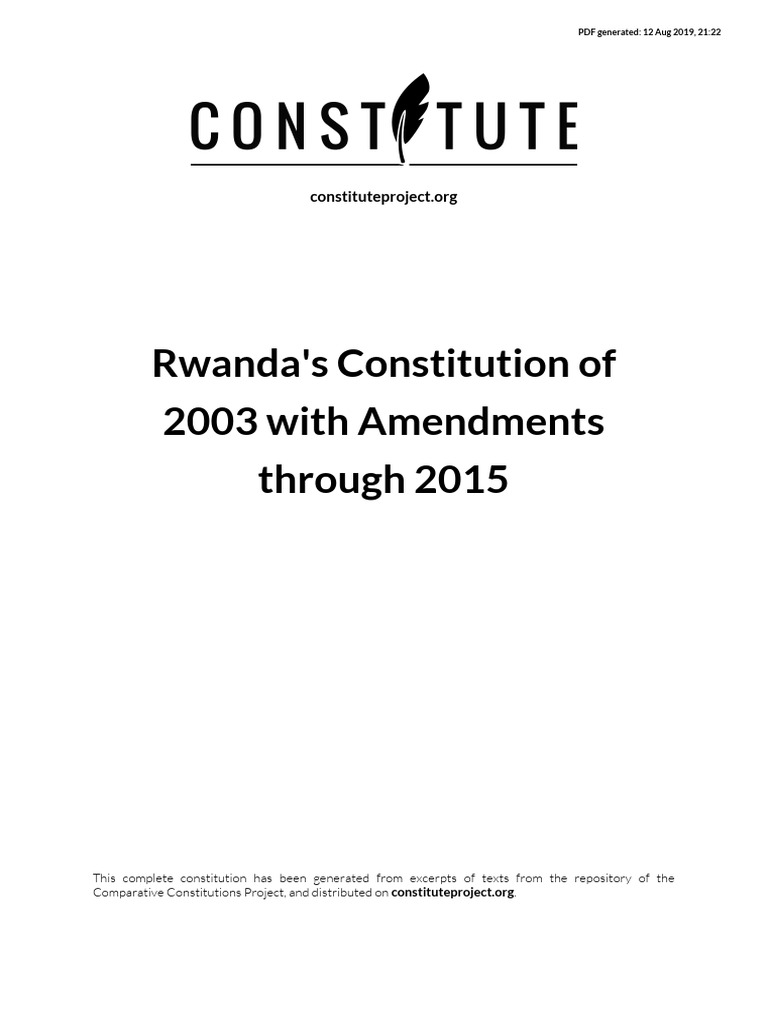 PDF generated: 12 Aug 2019, 21:22

CONSTITUTE

constituteproject.org

Rwanda's Constitution of 2003 with Amendments through 2015

This complete constitution has been generated from excerpts of texts from the repository of the Comparative Constitutions Project, and distributed on constituteproject.org.